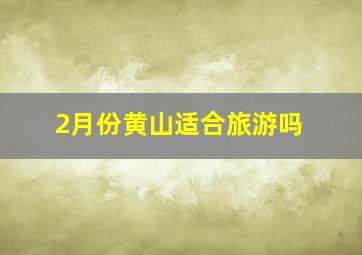 2月份黄山适合旅游吗